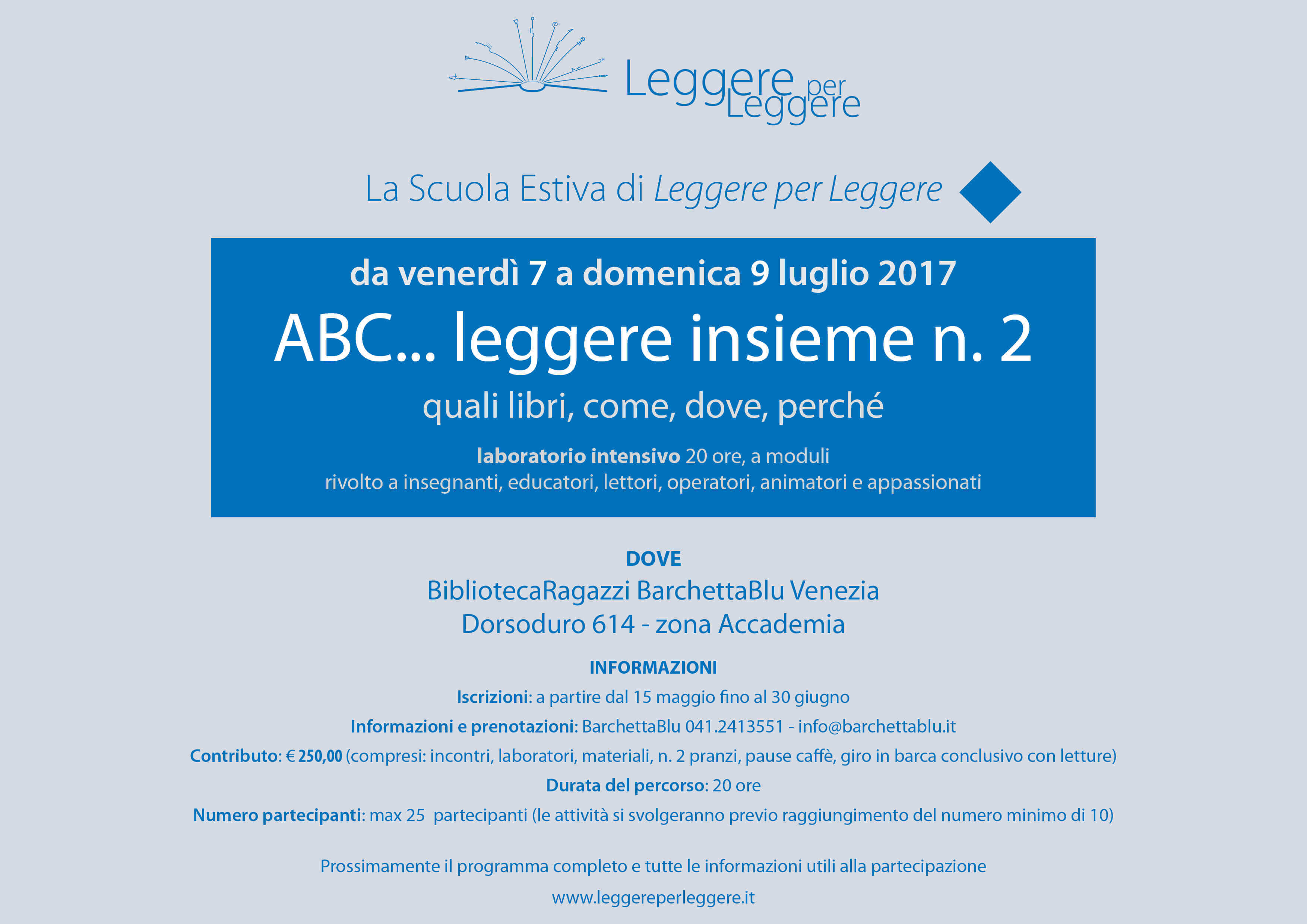 Leggere per Leggere

La Scuola Estiva di Leggere per Leggere

da venerdì 7 a domenica 9 luglio 2017

ABC... leggere insieme n. 2

quali libri, come, dove, perché

laboratorio intensivo 20 ore, a moduli
rivolto a insegnanti, educatori, lettori, operatori, animatori e appassionati

DOVE
BibliotecaRagazzi BarchettaBlu Venezia
Dorsoduro 614 - zona Accademia

INFORMAZIONI
Iscrizioni: a partire dal 15 maggio fino al 30 giugno
Informazioni e prenotazioni: BarchettaBlu 041.2413551 - info@barchettablu.it
Contributo: € 250,00 (compresi: incontri, laboratori, materiali, n. 2 pranzi, pause caffè, giro in barca conclusivo con letture)
Durata del percorso: 20 ore
Numero partecipanti: max 25 partecipanti (le attività si svolgeranno previo raggiungimento del numero minimo di 10)

Prossimamente il programma completo e tutte le informazioni utili alla partecipazione
www.leggereperleggere.it